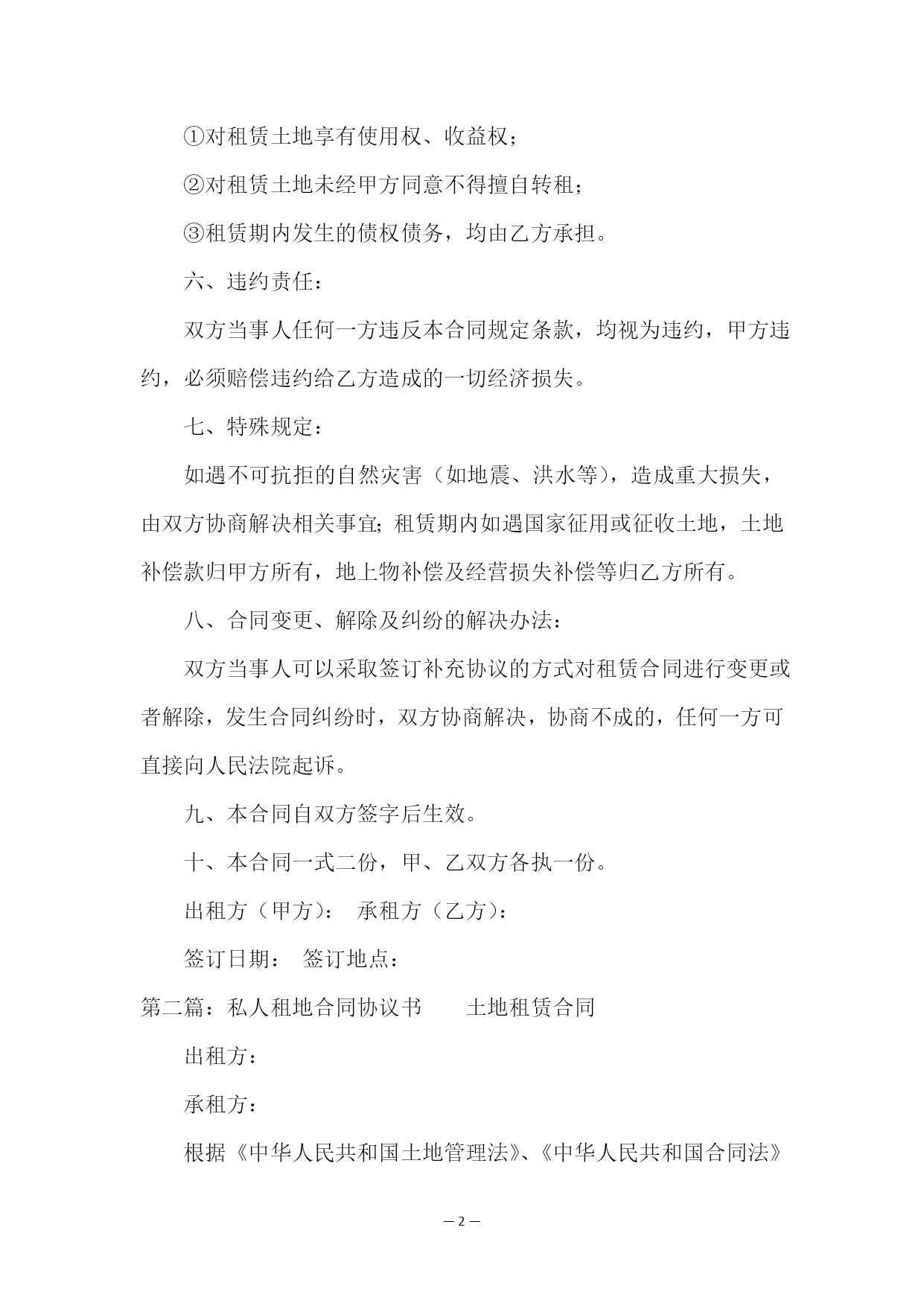 ①对租赁土地享有使用权、收益权；

②对租赁土地未经甲方同意不得擅自转租；

③租赁期内发生的债权债务，均由乙方承担。

六、违约责任：

双方当事人任何一方违反本合同规定条款，均视为违约，甲方违约，必须赔偿违约给乙方造成的一切经济损失。

七、特殊规定：

如遇不可抗拒的自然灾害（如地震、洪水等），造成重大损失，由双方协商解决相关事宜；租赁期内如遇国家征用或征收土地，土地补偿款归甲方所有，地上物补偿及经营损失补偿等归乙方所有。

八、合同变更、解除及纠纷的解决办法：

双方当事人可以采取签订补充协议的方式对租赁合同进行变更或者解除，发生合同纠纷时，双方协商解决，协商不成的，任何一方可直接向人民法院起诉。

九、本合同自双方签字后生效。

十、本合同一式二份，甲、乙双方各执一份。

出租方（甲方）： 承租方（乙方）：

签订日期： 签订地点：

第二篇：私人租地合同协议书 土地租赁合同

出租方：

承租方：

根据《中华人民共和国土地管理法》、《中华人民共和国合同法》

— 2 —